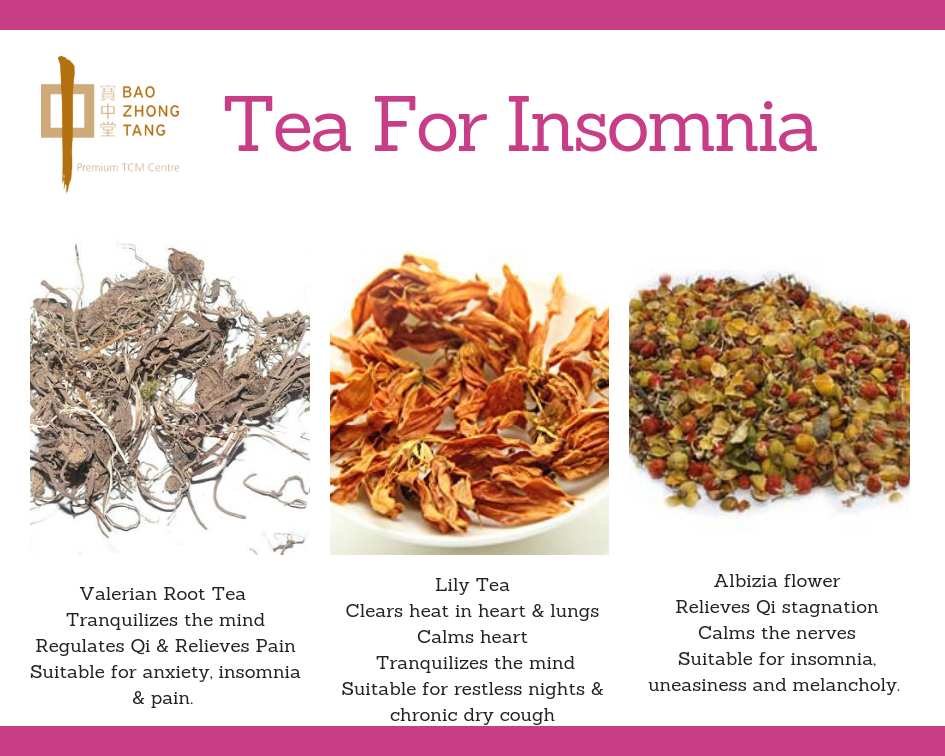 寶 BAO
中 ZHONG
堂 TANG

Premium TCM Centre

Tea For Insomnia

Valerian Root Tea
Tranquilizes the mind
Regulates Qi & Relieves Pain
Suitable for anxiety, insomnia & pain.

Lily Tea
Clears heat in heart & lungs
Calms heart
Tranquilizes the mind
Suitable for restless nights & chronic dry cough

Albizia flower
Relieves Qi stagnation
Calms the nerves
Suitable for insomnia, uneasiness and melancholy.